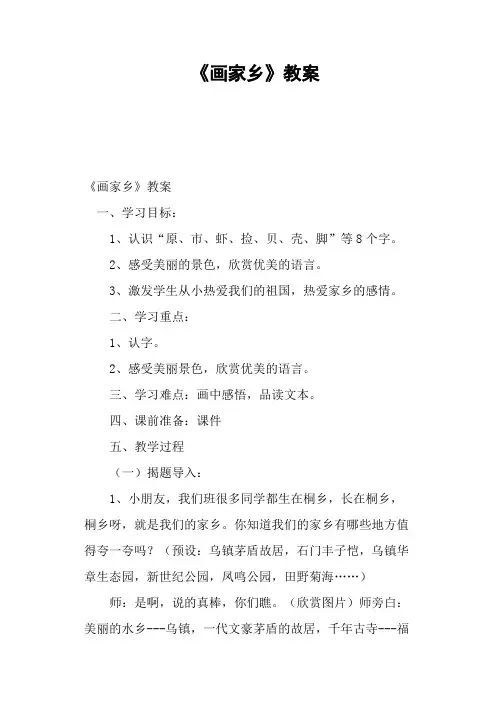 《画家乡》教案

《画家乡》教案

一、学习目标：

1、认识“原、市、虾、捡、贝、壳、脚”等8个字。

2、感受美丽的景色，欣赏优美的语言。

3、激发学生从小热爱我们的祖国，热爱家乡的感情。

二、学习重点：

1、认字。

2、感受美丽景色，欣赏优美的语言。

三、学习难点：画中感悟，品读文本。

四、课前准备：课件

五、教学过程

（一）揭题导入：

1、小朋友，我们班很多同学都生在桐乡，长在桐乡，桐乡呀，就是我们的家乡。你知道我们的家乡有哪些地方值得夸一夸吗？（预设：乌镇茅盾故居，石门丰子恺，乌镇华章生态园，新世纪公园，凤鸣公园，田野菊海……）

师：是啊，说的真棒，你们瞧。（欣赏图片）师旁白：美丽的水乡---乌镇，一代文豪茅盾的故居，千年古寺---福